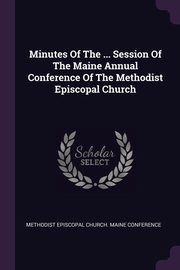 Minutes Of The ... Session Of The Maine Annual Conference Of The Methodist Episcopal Church

Scholar SELECT

METHODIST EPISCOPAL CHURCH. MAINE CONFERENCE